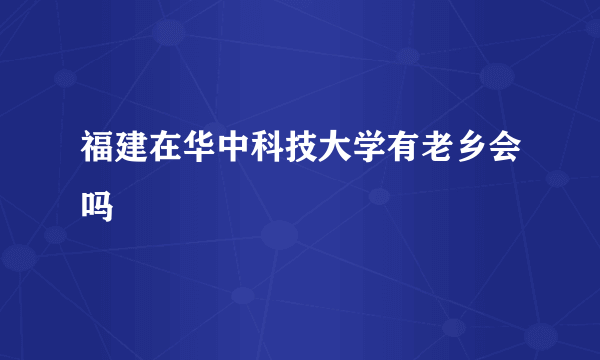 福建在华中科技大学有老乡会吗